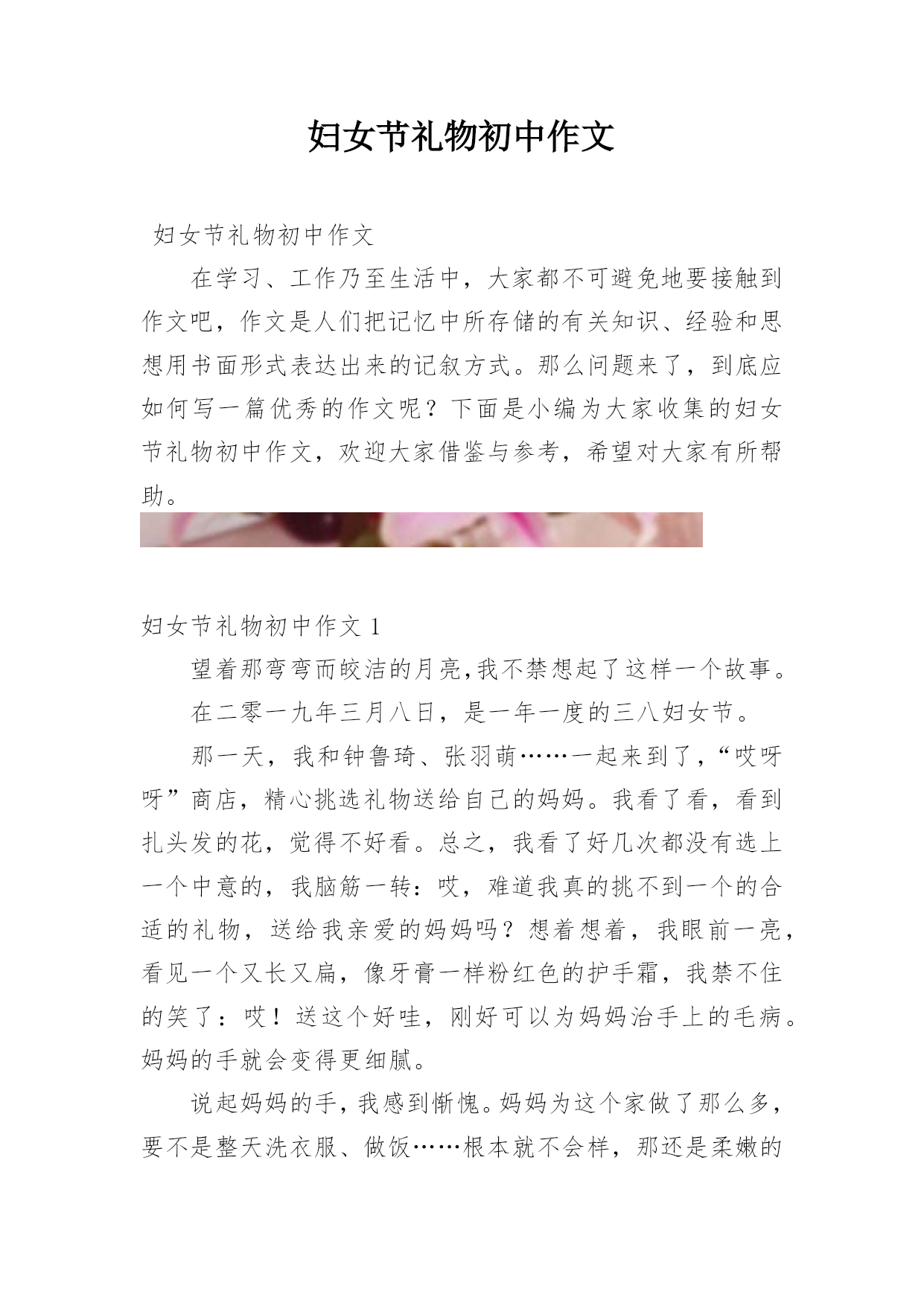 妇女节礼物初中作文

妇女节礼物初中作文

在学习、工作乃至生活中，大家都不可避免地要接触到作文吧，作文是人们把记忆中所存储的有关知识、经验和思想用书面形式表达出来的记叙方式。那么问题来了，到底应如何写一篇优秀的作文呢？下面是小编为大家收集的妇女节礼物初中作文，欢迎大家借鉴与参考，希望对大家有所帮助。

妇女节礼物初中作文 1

望着那弯弯而皎洁的月亮,我不禁想起了这样一个故事。

在二零一九年三月八日，是一年一度的三八妇女节。

那一天，我和钟鲁琦、张羽萌……一起来到了,“哎呀呀”商店，精心挑选礼物送给自己的妈妈。我看了看，看到扎头发的花，觉得不好看。总之，我看了好几次都没有选上一个中意的，我脑筋一转：哎，难道我真的挑不到一个的合适的礼物，送给我亲爱的妈妈吗？想着想着，我眼前一亮，看见一个又长又扁，像牙膏一样粉红色的护手霜，我禁不住的笑了：哎！送这个好哇，刚好可以为妈妈治手上的毛病。妈妈的手就会变得更细腻。

说起妈妈的手,我感到惭愧。妈妈为这个家做了那么多,要不是整天洗衣服、做饭……根本就不会样，那还是柔嫩的